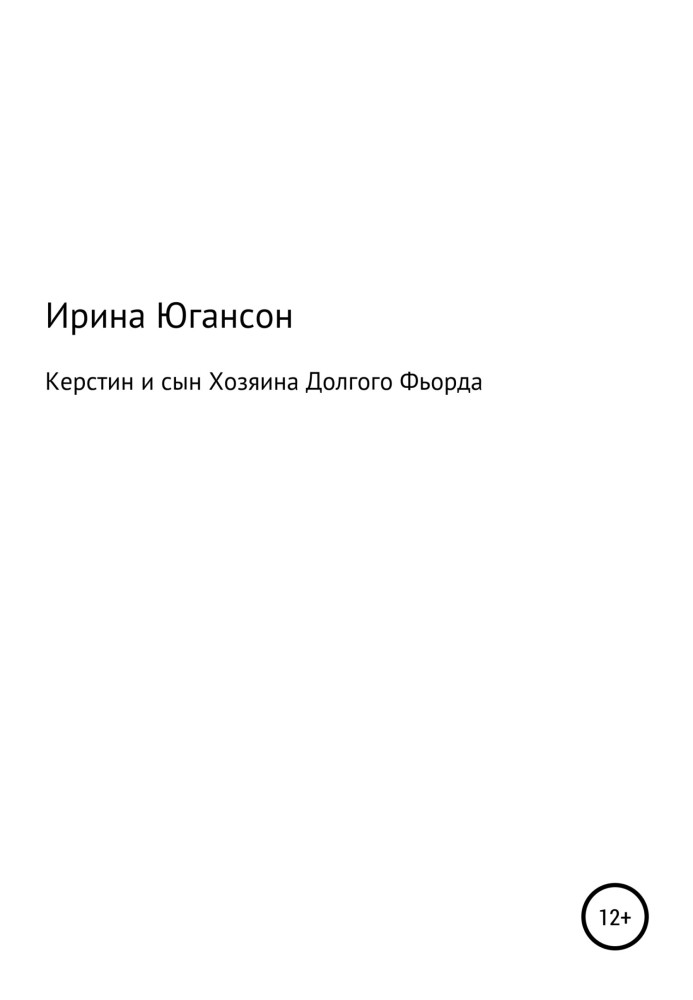 Ирина Югансон

Керстин и сын Хозяина Долгого Фьорда

12+